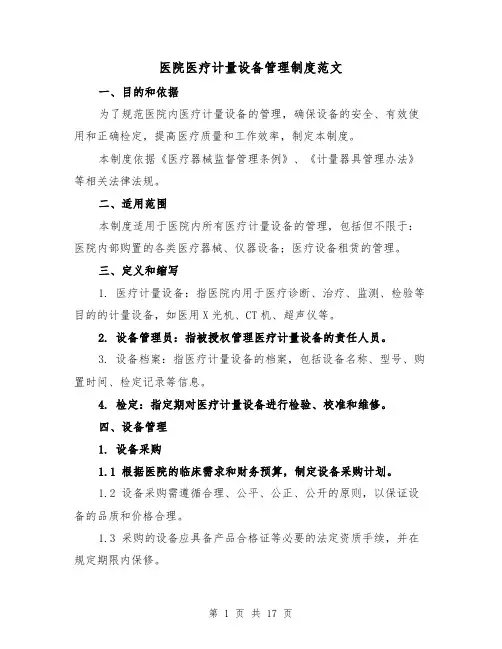 医院医疗计量设备管理制度范文

一、目的和依据

为了规范医院内医疗计量设备的管理，确保设备的安全、有效使用和正确检定，提高医疗质量和工作效率，制定本制度。

本制度依据《医疗器械监督管理条例》、《计量器具管理办法》等相关法律法规。

二、适用范围

本制度适用于医院内所有医疗计量设备的管理，包括但不限于：医院内部购置的各类医疗器械、仪器设备；医疗设备租赁的管理。

三、定义和缩写

1. 医疗计量设备：指医院内用于医疗诊断、治疗、监测、检验等目的的计量设备，如医用X光机、CT机、超声仪等。

2. 设备管理员：指被授权管理医疗计量设备的责任人员。

3. 设备档案：指医疗计量设备的档案，包括设备名称、型号、购置时间、检定记录等信息。

4. 检定：指定期对医疗计量设备进行检验、校准和维修。

四、设备管理

1. 设备采购

1.1 根据医院的临床需求和财务预算，制定设备采购计划。

1.2 设备采购需遵循合理、公平、公正、公开的原则，以保证设备的品质和价格合理。

1.3 采购的设备应具备产品合格证等必要的法定资质手续，并在规定期限内保修。

第 1 页 共 17 页